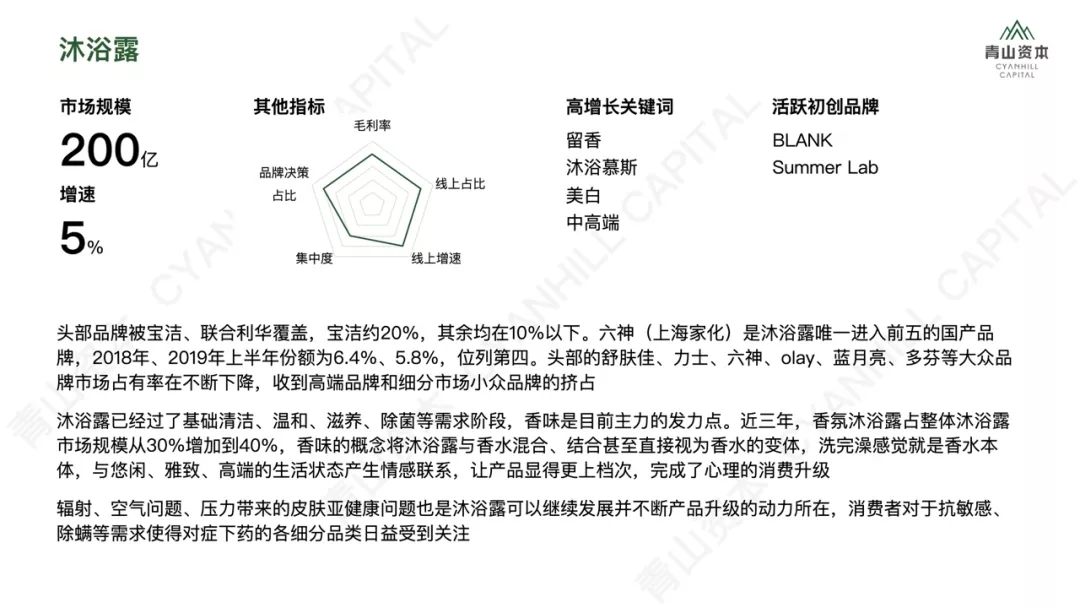 沐浴露

青山资本
CYANHILL
CAPITAL

市场规模
200亿
增速
5%

其他指标
毛利率
线上占比
线上增速
集中度
品牌决策占比

高增长关键词
留香
沐浴慕斯
美白
中高端

活跃初创品牌
BLANK
Summer Lab

头部品牌被宝洁、联合利华覆盖，宝洁约20%，其余均在10%以下。六神（上海家化）是沐浴露唯一进入前五的国产品牌，2018年、2019年上半年份额为6.4%、5.8%，位列第四。头部的舒肤佳、力士、六神、olay、蓝月亮、多芬等大众品牌市场占有率在不断下降，收到高端品牌和细分市场小众品牌的挤占

沐浴露已经过了基础清洁、温和、滋养、除菌等需求阶段，香味是目前主力的发力点。近三年，香氛沐浴露占整体沐浴露市场规模从30%增加到40%，香味的概念将沐浴露与香水混合、结合甚至直接视为香水的变体，洗完澡感觉就是香水本体，与悠闲、雅致、高端的生活状态产生情感联系，让产品显得更上档次，完成了心理的消费升级

辐射、空气问题、压力带来的皮肤亚健康问题也是沐浴露可以继续发展并不断产品升级的动力所在，消费者对于抗敏感、除螨等需求使得对症下药的各细分品类日益受到关注

青山资本 CYANHILL CAPITAL